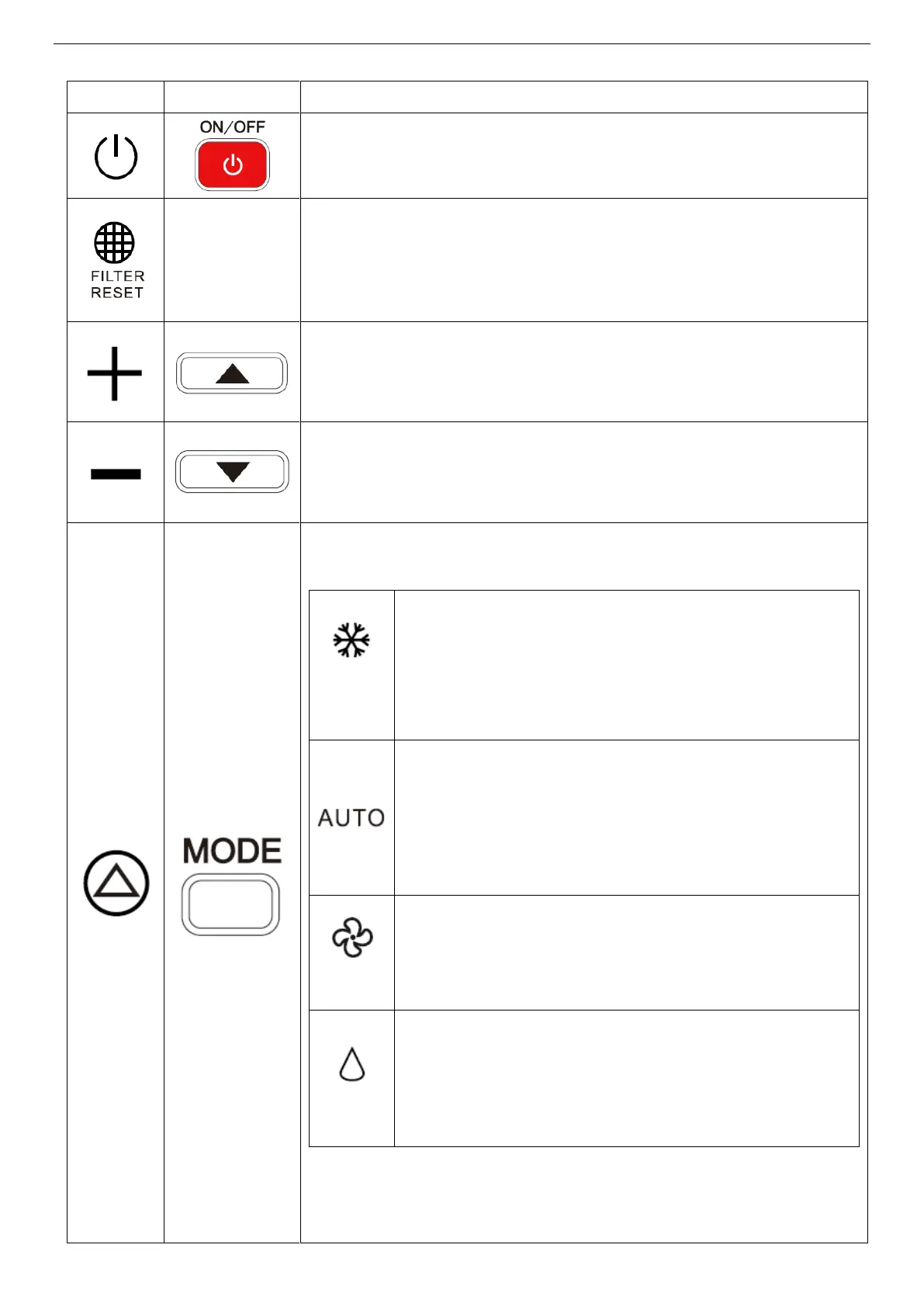 ON/OFF

FILTER RESET

AUTO

MODE